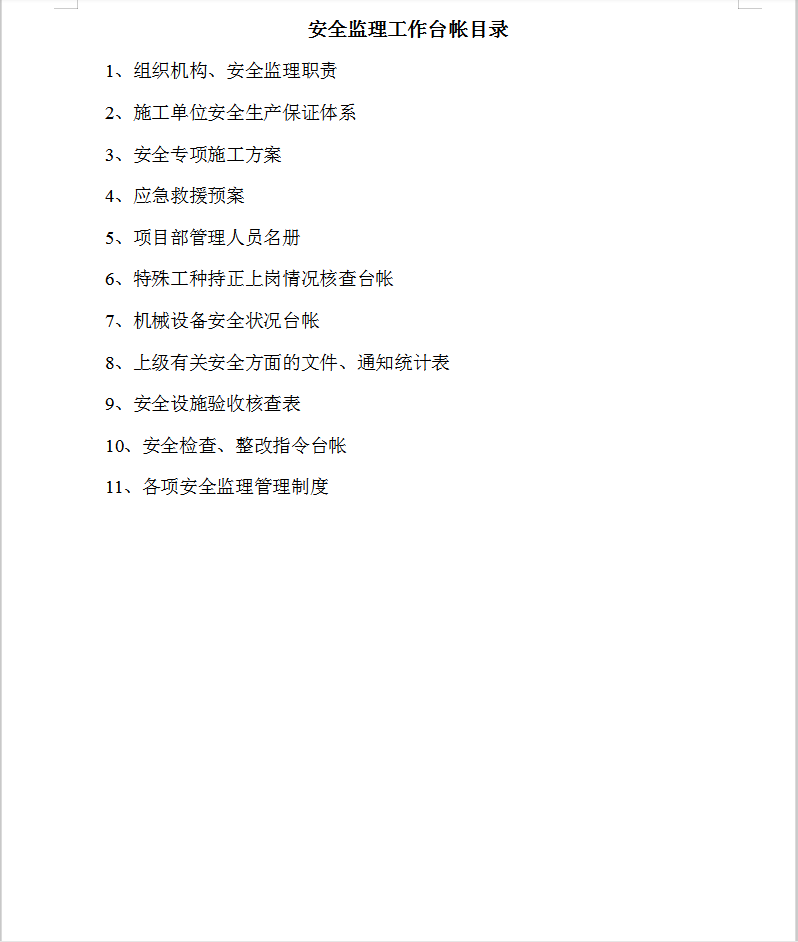 安全监理工作台帐目录

1、组织机构、安全监理职责

2、施工单位安全生产保证体系

3、安全专项施工方案

4、应急救援预案

5、项目部管理人员名册

6、特殊工种持正上岗情况核查台帐

7、机械设备安全状况台帐

8、上级有关安全方面的文件、通知统计表

9、安全设施验收核查表

10、安全检查、整改指令台帐

11、各项安全监理管理制度